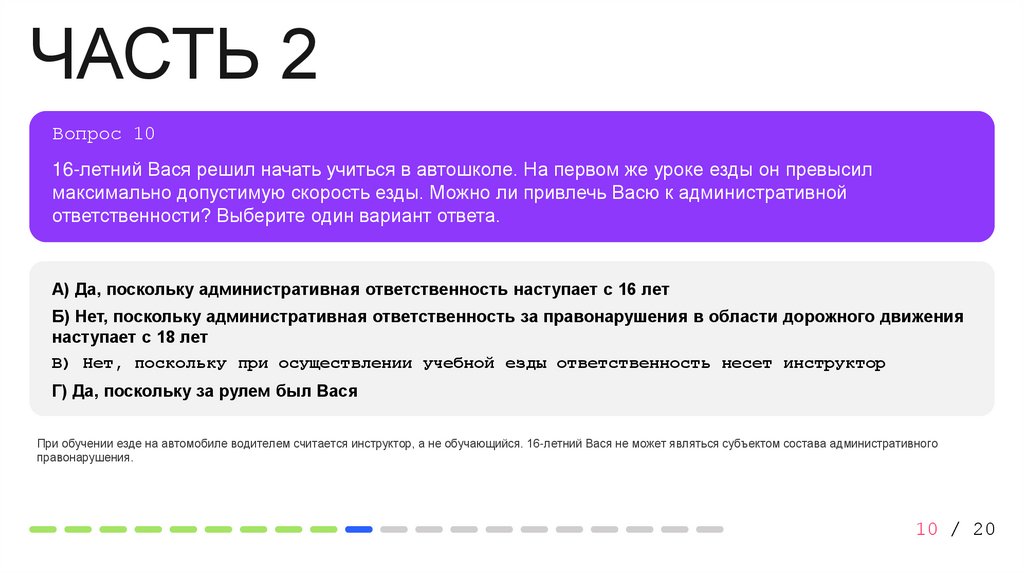 ЧАСТЬ 2

Вопрос 10

16-летний Вася решил начать учиться в автошколе. На первом же уроке езды он превысил максимально допустимую скорость езды. Можно ли привлечь Васю к административной ответственности? Выберите один вариант ответа.

А) Да, поскольку административная ответственность наступает с 16 лет

Б) Нет, поскольку административная ответственность за правонарушения в области дорожного движения наступает с 18 лет

В) Нет, поскольку при осуществлении учебной езды ответственность несет инструктор

Г) Да, поскольку за рулем был Вася

При обучении езде на автомобиле водителем считается инструктор, а не обучающийся. 16-летний Вася не может являться субъектом состава административного правонарушения.

10 / 20